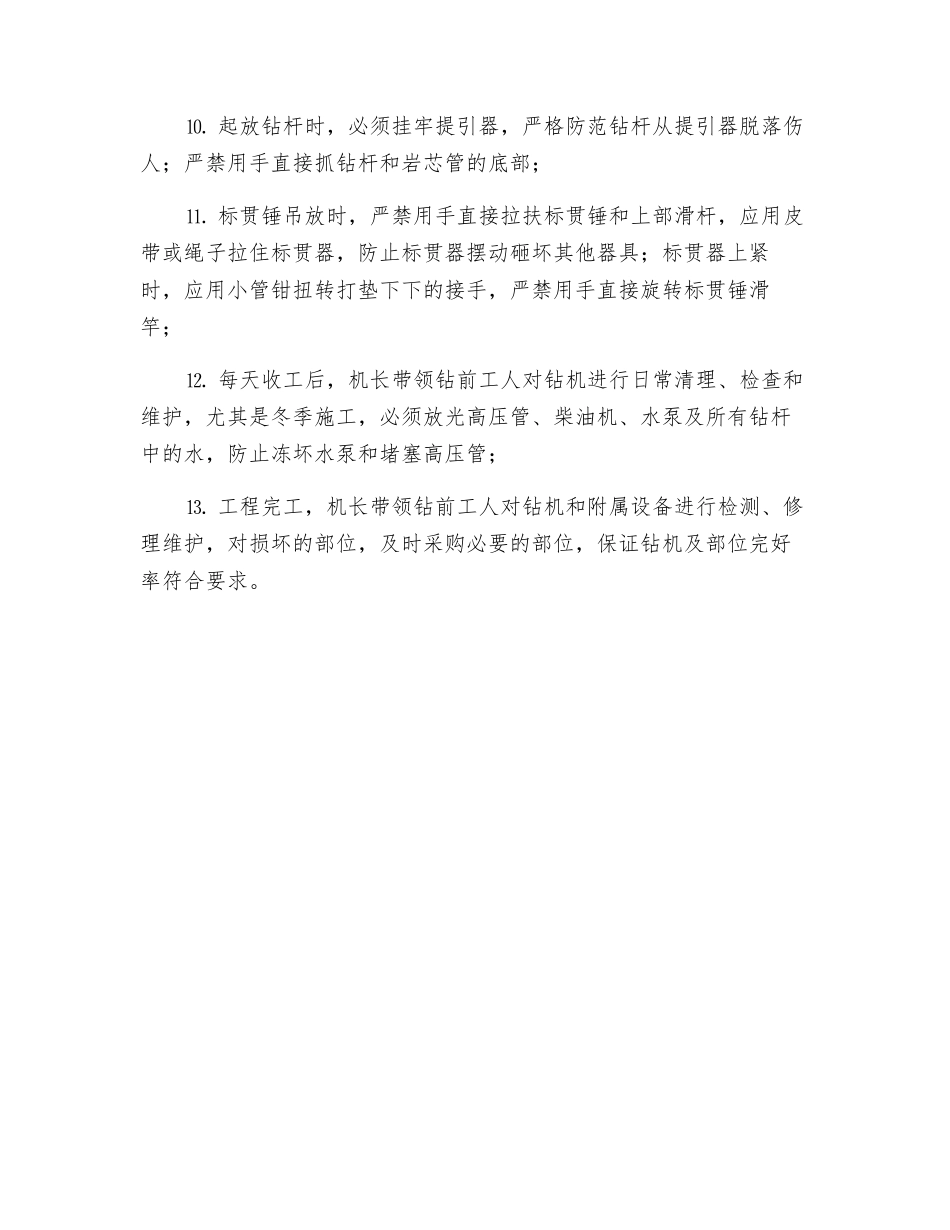 10. 起放钻杆时，必须挂牢提引器，严格防范钻杆从提引器脱落伤人；严禁用手直接抓钻杆和岩芯管的底部；

11. 标贯锤吊放时，严禁用手直接拉扶标贯锤和上部滑杆，应用皮带或绳子拉住标贯器，防止标贯器摆动砸坏其他器具；标贯器上紧时，应用小管钳扭转打垫下下的接手，严禁用手直接旋转标贯锤滑竿；

12. 每天收工后，机长带领钻前工人对钻机进行日常清理、检查和维护，尤其是冬季施工，必须放光高压管、柴油机、水泵及所有钻杆中的水，防止冻坏水泵和堵塞高压管；

13. 工程完工，机长带领钻前工人对钻机和附属设备进行检测、修理维护，对损坏的部位，及时采购必要的部位，保证钻机及部位完好率符合要求。